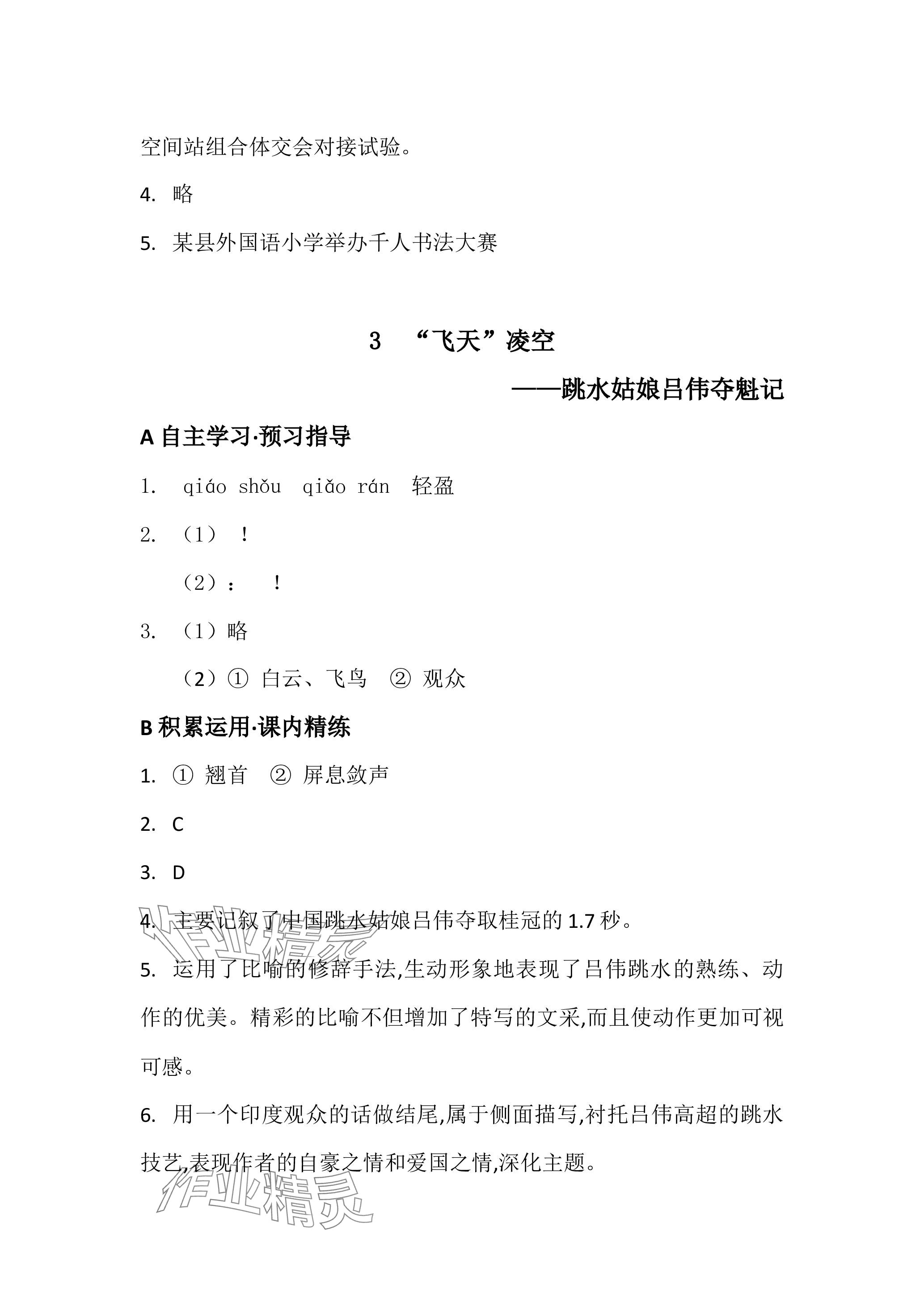 空间站组合体交会对接试验。

4. 略

5. 某县外国语小学举办千人书法大赛

3 “飞天”凌空

——跳水姑娘吕伟夺魁记

A 自主学习·预习指导

1. qiáo shǒu qiǎo rán 轻盈

2. （1） ！

（2）： ！

3. （1）略

（2）① 白云、飞鸟 ② 观众

B 积累运用·课内精练

1. ① 翘首 ② 屏息敛声

2. C

3. D

4. 主要记叙了中国跳水姑娘吕伟夺取桂冠的 1.7 秒。

5. 运用了比喻的修辞手法,生动形象地表现了吕伟跳水的熟练、动作的优美。精彩的比喻不但增加了特写的文采,而且使动作更加可视可感。

6. 用一个印度观众的话做结尾,属于侧面描写,衬托吕伟高超的跳水技艺,表现作者的自豪之情和爱国之情,深化主题。

作业精灵

作业精灵